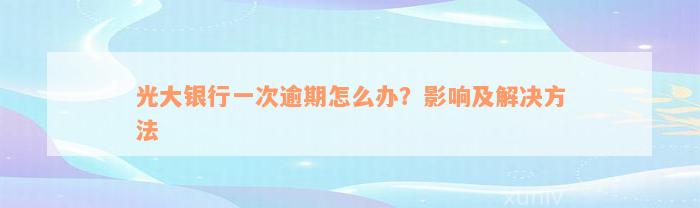 光大银行一次逾期怎么办？影响及解决方法

xuniv